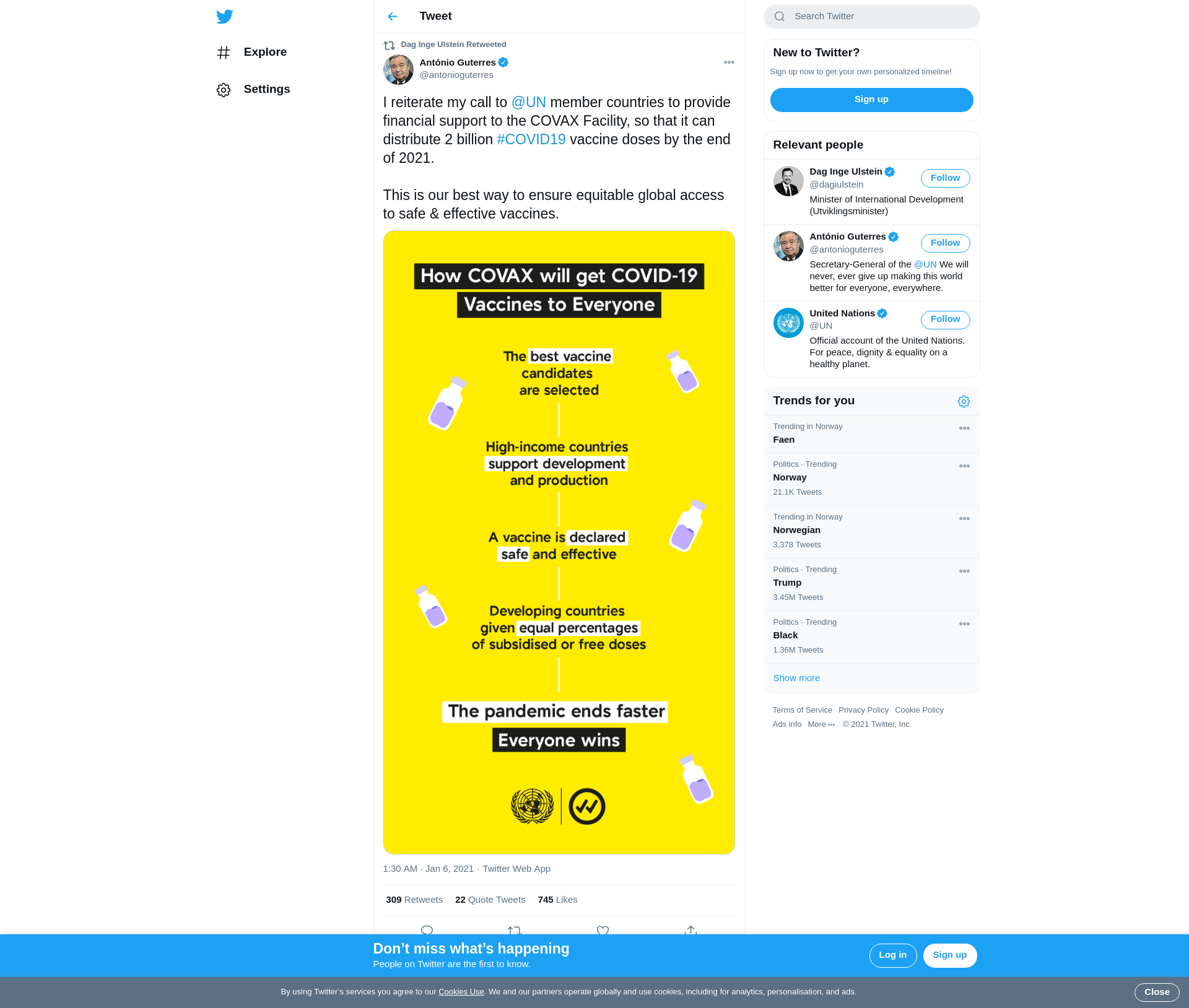 Explore

Settings

Tweet

Dag Inge Ulstein Retweeted

António Guterres
@antonioguterres

I reiterate my call to @UN member countries to provide financial support to the COVAX Facility, so that it can distribute 2 billion #COVID19 vaccine doses by the end of 2021.

This is our best way to ensure equitable global access to safe & effective vaccines.

How COVAX will get COVID-19 Vaccines to Everyone

The best vaccine candidates are selected

High-income countries support development and production

A vaccine is declared safe and effective

Developing countries given equal percentages of subsidised or free doses

The pandemic ends faster

Everyone wins

1:30 AM · Jan 6, 2021 · Twitter Web App

309 Retweets 22 Quote Tweets 745 Likes

Search Twitter

New to Twitter?

Sign up now to get your own personalized timeline!

Sign up

Relevant people

Dag Inge Ulstein
@dagiulstein
Follow
Minister of International Development (Utviklingsminister)

António Guterres
@antonioguterres
Follow
Secretary-General of the @UN We will never, ever give up making this world better for everyone, everywhere.

United Nations
@UN
Follow
Official account of the United Nations. For peace, dignity & equality on a healthy planet.

Trends for you

Trending in Norway
Faen

Politics · Trending
Norway
21.1K Tweets

Trending in Norway
Norwegian
3,378 Tweets

Politics · Trending
Trump
3.45M Tweets

Politics · Trending
Black
1.36M Tweets

Show more

Terms of Service Privacy Policy Cookie Policy
Ads info More © 2021 Twitter, Inc.

Don’t miss what’s happening
People on Twitter are the first to know.

Log in Sign up

By using Twitter’s services you agree to our Cookies Use. We and our partners operate globally and use cookies, including for analytics, personalisation, and ads.

Close